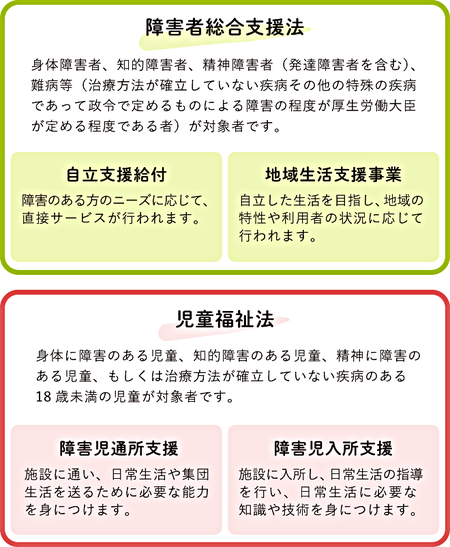 障害者総合支援法

身体障害者、知的障害者、精神障害者（発達障害者を含む）、難病等（治療方法が確立していない疾病その他の特殊の疾病であって政令で定めるものによる障害の程度が厚生労働大臣が定める程度である者）が対象者です。

自立支援給付

障害のある方のニーズに応じて、直接サービスが行われます。

地域生活支援事業

自立した生活を目指し、地域の特性や利用者の状況に応じて行われます。

児童福祉法

身体に障害のある児童、知的障害のある児童、精神に障害のある児童、もしくは治療方法が確立していない疾病のある18歳未満の児童が対象者です。

障害児通所支援

施設に通い、日常生活や集団生活を送るために必要な能力を身につけます。

障害児入所支援

施設に入所し、日常生活の指導を行い、日常生活に必要な知識や技術を身につけます。